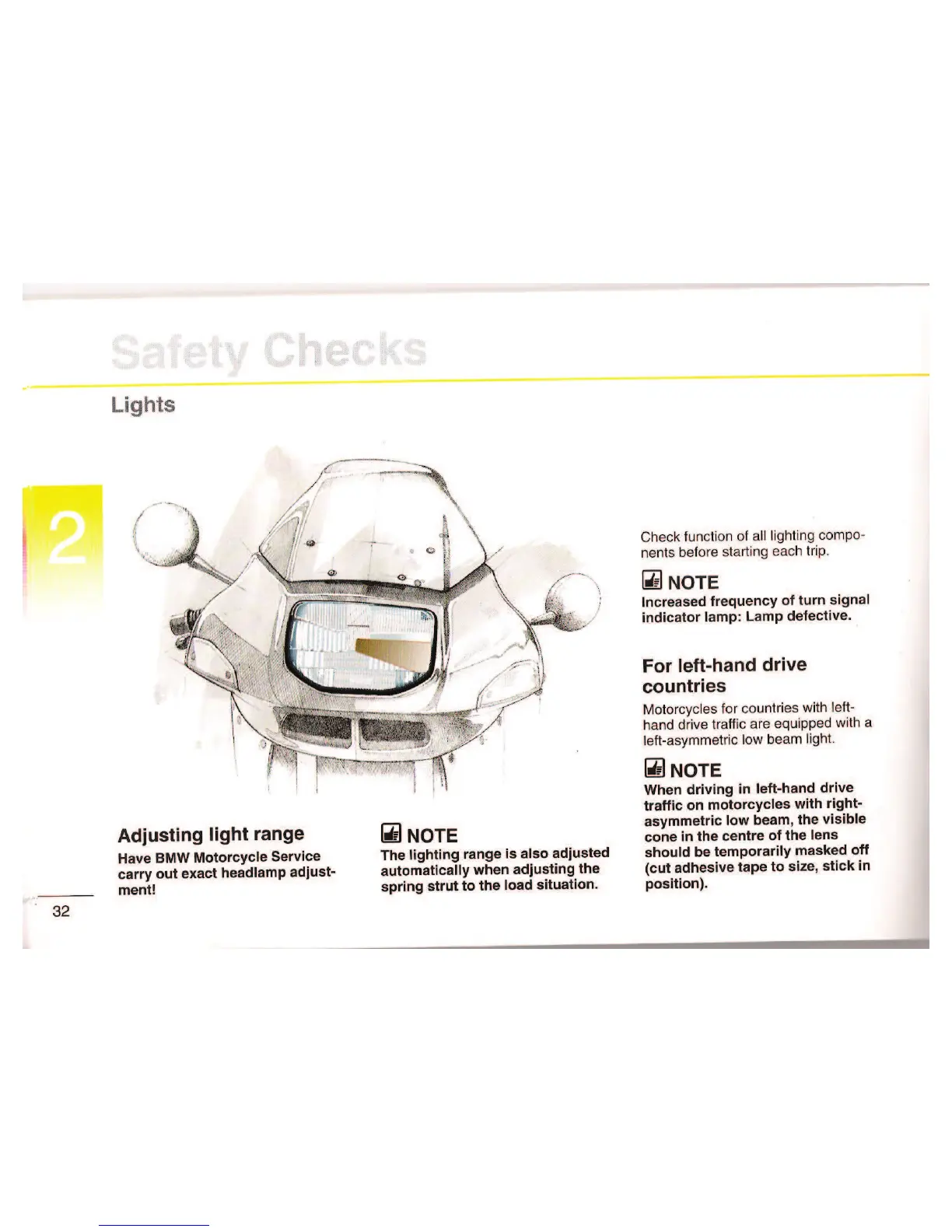 Safety Checks

Lights

2

Adjusting light range

Have BMW Motorcycle Service carry out exact headlamp adjustment!

NOTE

The lighting range is also adjusted automatically when adjusting the spring strut to the load situation.

Check function of all lighting components before starting each trip.

NOTE

Increased frequency of turn signal indicator lamp: Lamp defective.

For left-hand drive countries

Motorcycles for countries with left-hand drive traffic are equipped with a left-asymmetric low beam light.

NOTE

When driving in left-hand drive traffic on motorcycles with right-asymmetric low beam, the visible cone in the centre of the lens should be temporarily masked off (cut adhesive tape to size, stick in position).

32